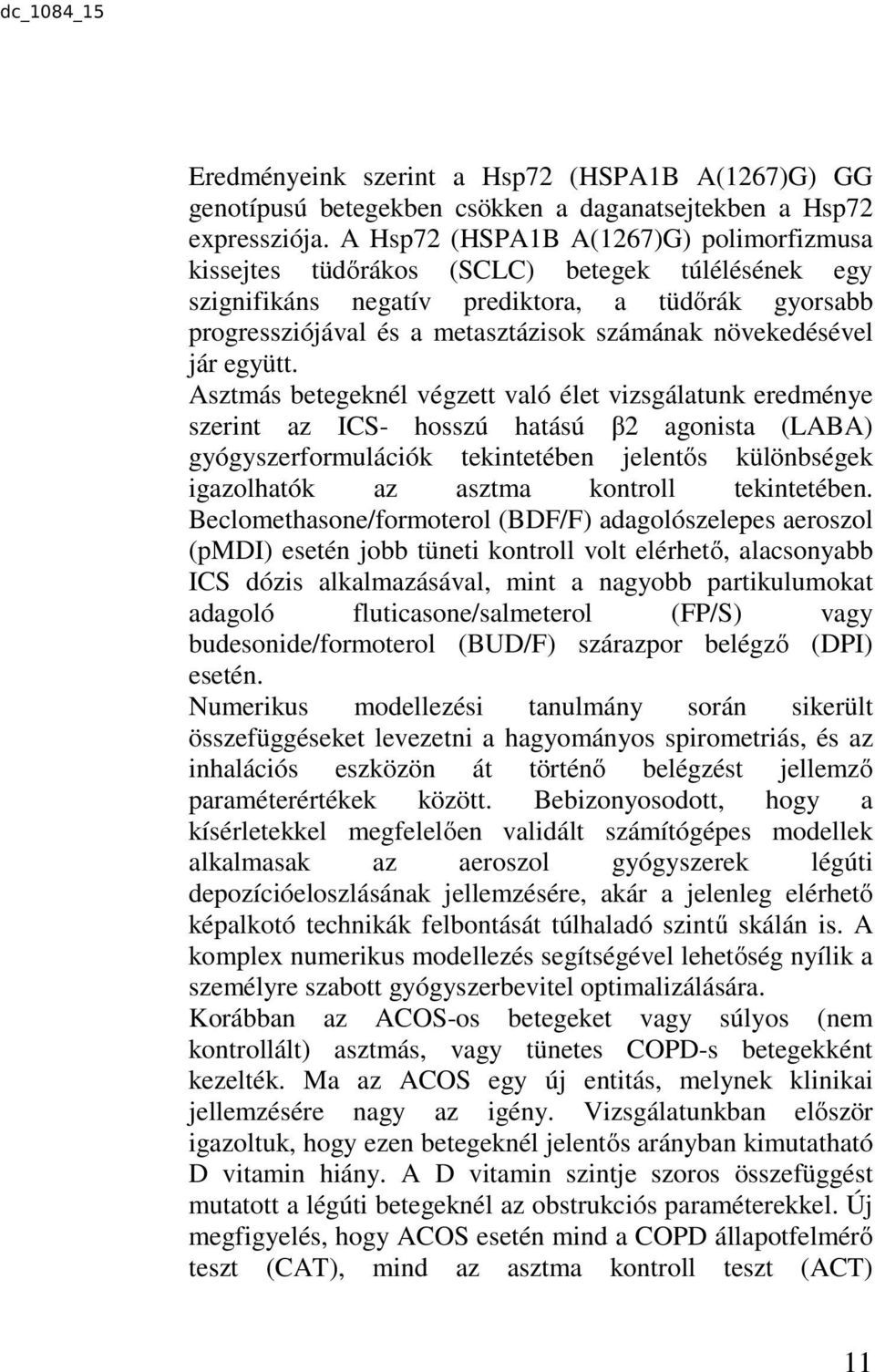 dc_1084_15

Eredményeink szerint a Hsp72 (HSPA1B A(1267)G) GG genotípusú betegekben csökken a daganatsejtekben a Hsp72 expressziója. A Hsp72 (HSPA1B A(1267)G) polimorfizmusa kissejtes tüdőrákos (SCLC) betegek túlélésének egy szignifikáns negatív prediktora, a tüdőrák gyorsabb progressziójával és a metasztázisok számának növekedésével jár együtt.
Asztmás betegeknél végzett való élet vizsgálatunk eredménye szerint az ICS- hosszú hatású β2 agonista (LABA) gyógyszerformulációk tekintetében jelentős különbségek igazolhatók az asztma kontroll tekintetében. Beclomethasone/formoterol (BDF/F) adagolószelepes aeroszol (pMDI) esetén jobb tüneti kontroll volt elérhető, alacsonyabb ICS dózis alkalmazásával, mint a nagyobb partikulumokat adagoló fluticasone/salmeterol (FP/S) vagy budesonide/formoterol (BUD/F) szárazpor belégző (DPI) esetén.
Numerikus modellezési tanulmány során sikerült összefüggéseket levezetni a hagyományos spirometriás, és az inhalációs eszközön át történő belégzést jellemző paraméterértékek között. Bebizonyosodott, hogy a kísérletekkel megfelelően validált számítógépes modellek alkalmasak az aeroszol gyógyszerek légúti depozícióeloszlásának jellemzésére, akár a jelenleg elérhető képalkotó technikák felbontását túlhaladó szintű skálán is. A komplex numerikus modellezés segítségével lehetőség nyílik a személyre szabott gyógyszerbevitel optimalizálására.
Korábban az ACOS-os betegeket vagy súlyos (nem kontrollált) asztmás, vagy tünetes COPD-s betegekként kezelték. Ma az ACOS egy új entitás, melynek klinikai jellemzésére nagy az igény. Vizsgálatunkban először igazoltuk, hogy ezen betegeknél jelentős arányban kimutatható D vitamin hiány. A D vitamin szintje szoros összefüggést mutatott a légúti betegeknél az obstrukciós paraméterekkel. Új megfigyelés, hogy ACOS esetén mind a COPD állapotfelmérő teszt (CAT), mind az asztma kontroll teszt (ACT)

11